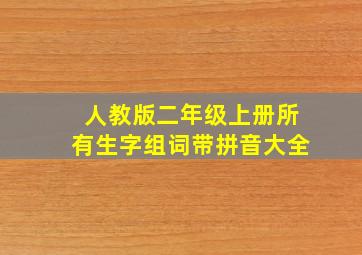 人教版二年级上册所有生字组词带拼音大全